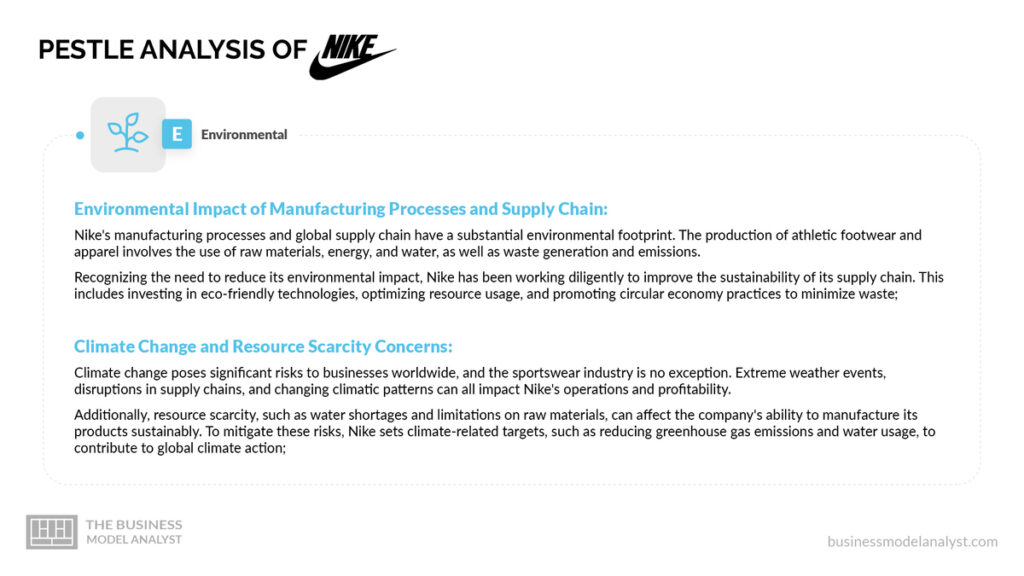 PESTLE ANALYSIS OF NIKE

E Environmental

Environmental Impact of Manufacturing Processes and Supply Chain:

Nike's manufacturing processes and global supply chain have a substantial environmental footprint. The production of athletic footwear and apparel involves the use of raw materials, energy, and water, as well as waste generation and emissions.

Recognizing the need to reduce its environmental impact, Nike has been working diligently to improve the sustainability of its supply chain. This includes investing in eco-friendly technologies, optimizing resource usage, and promoting circular economy practices to minimize waste;

Climate Change and Resource Scarcity Concerns:

Climate change poses significant risks to businesses worldwide, and the sportswear industry is no exception. Extreme weather events, disruptions in supply chains, and changing climatic patterns can all impact Nike's operations and profitability.

Additionally, resource scarcity, such as water shortages and limitations on raw materials, can affect the company's ability to manufacture its products sustainably. To mitigate these risks, Nike sets climate-related targets, such as reducing greenhouse gas emissions and water usage, to contribute to global climate action;

THE BUSINESS MODEL ANALYST

businessmodelanalyst.com